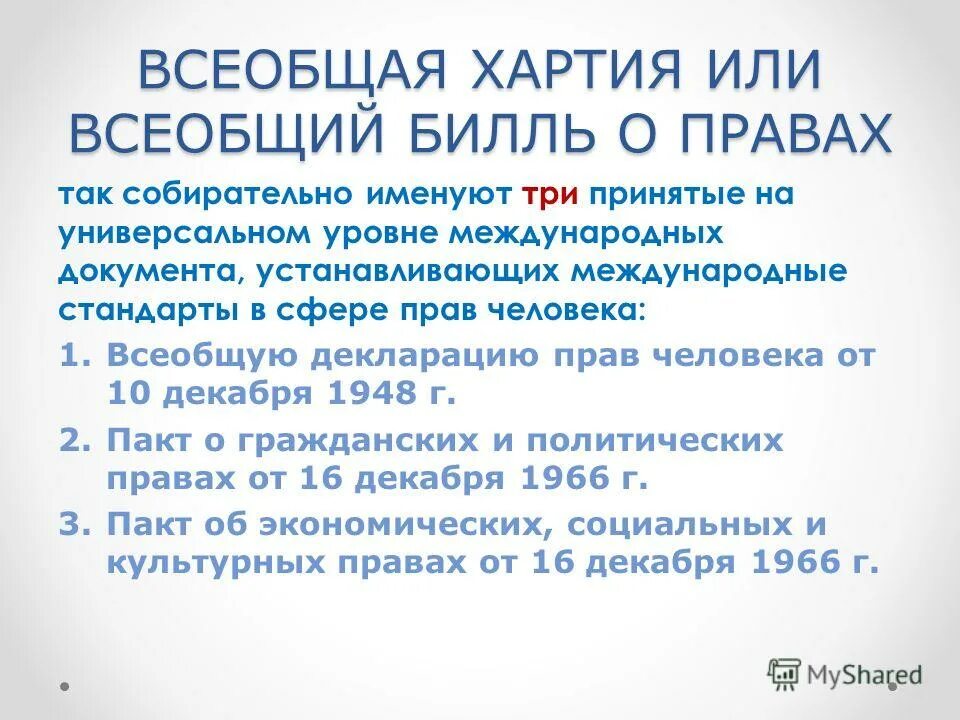 ВСЕОБЩАЯ ХАРТИЯ ИЛИ ВСЕОБЩИЙ БИЛЛЬ О ПРАВАХ

так собирательно именуют три принятые на универсальном уровне международных документа, устанавливающих международные стандарты в сфере прав человека:

1. Всеобщую декларацию прав человека от 10 декабря 1948 г.
2. Пакт о гражданских и политических правах от 16 декабря 1966 г.
3. Пакт об экономических, социальных и культурных правах от 16 декабря 1966 г.

MyShared